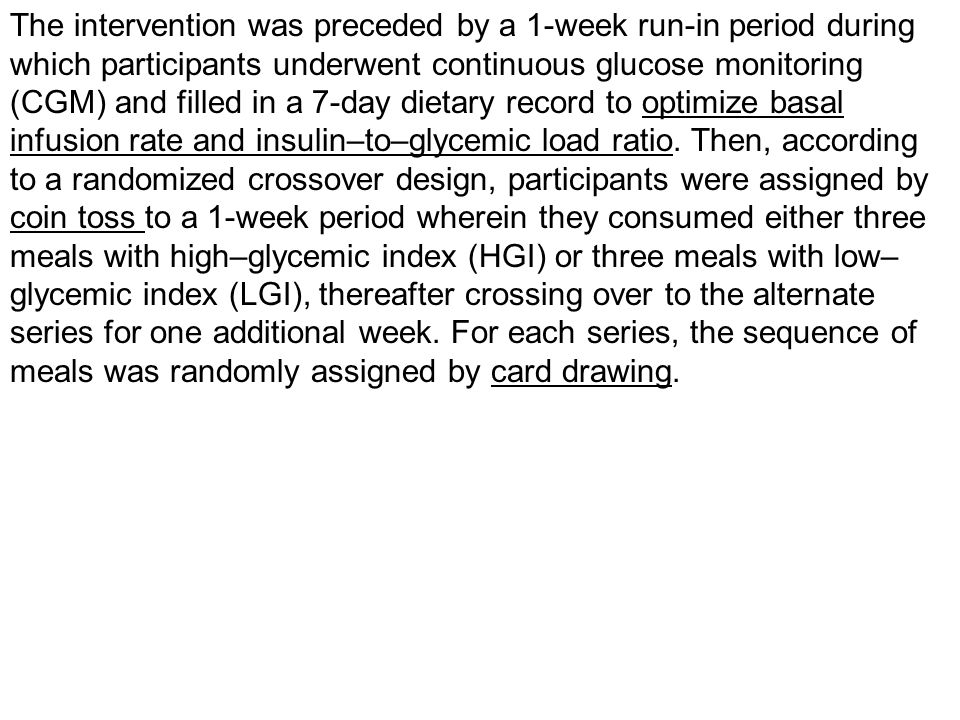 The intervention was preceded by a 1-week run-in period during which participants underwent continuous glucose monitoring (CGM) and filled in a 7-day dietary record to optimize basal infusion rate and insulin–to–glycemic load ratio. Then, according to a randomized crossover design, participants were assigned by coin toss to a 1-week period wherein they consumed either three meals with high–glycemic index (HGI) or three meals with low–glycemic index (LGI), thereafter crossing over to the alternate series for one additional week. For each series, the sequence of meals was randomly assigned by card drawing.